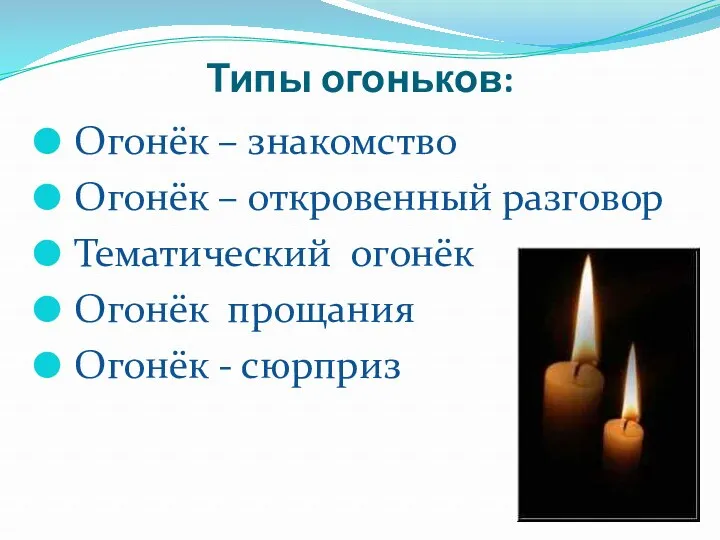 Типы огоньков:

Огонёк – знакомство

Огонёк – откровенный разговор

Тематический огонёк

Огонёк прощания

Огонёк - сюрприз